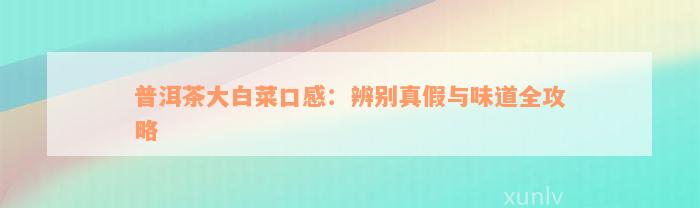 普洱茶大白菜口感：辨别真假与味道全攻略

xunlv